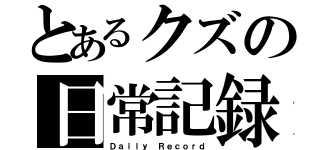 とあるクズの
日常記録
Daily Record